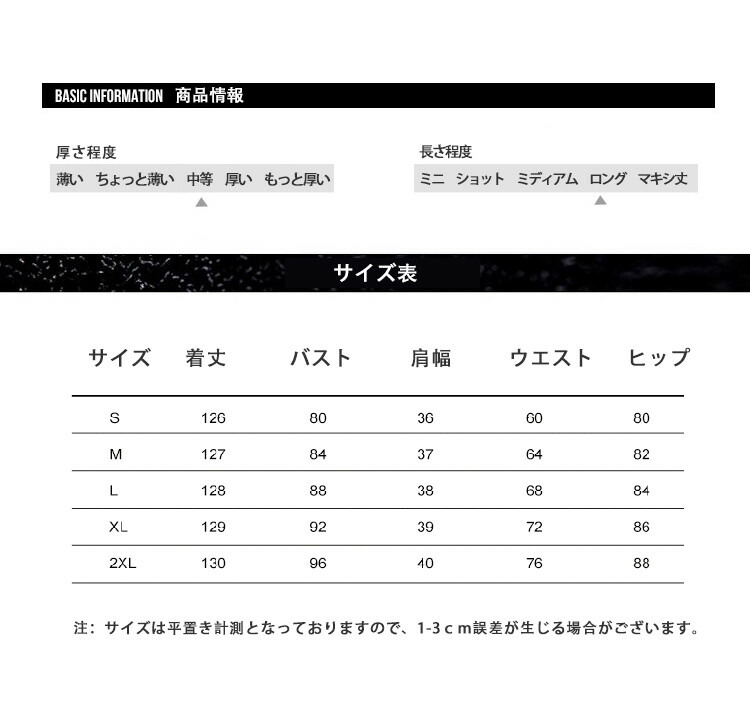 BASIC INFORMATION 商品情報

厚さ程度
薄い ちょっと薄い 中等 厚い もっと厚い

長さ程度
ミニ ショット ミディアム ロング マキシ丈

サイズ表

| サイズ | 着丈 | バスト | 肩幅 | ウエスト | ヒップ |
|---|---|---|---|---|---|
| S | 126 | 80 | 36 | 60 | 80 |
| M | 127 | 84 | 37 | 64 | 82 |
| L | 128 | 88 | 38 | 68 | 84 |
| XL | 129 | 92 | 39 | 72 | 86 |
| 2XL | 130 | 96 | 40 | 76 | 88 |

注：サイズは平置き計測となっておりますので、1-3ｃｍ誤差が生じる場合がございます。